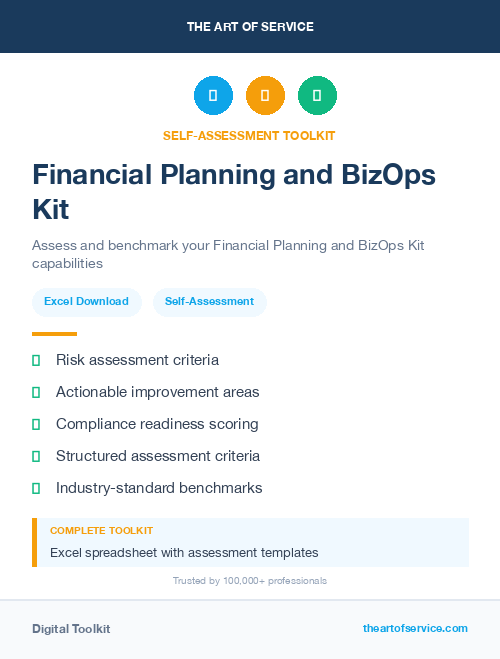 THE ART OF SERVICE

SELF-ASSESSMENT TOOLKIT

Financial Planning and BizOps Kit

Assess and benchmark your Financial Planning and BizOps Kit capabilities

Excel Download

Self-Assessment

Risk assessment criteria

Actionable improvement areas

Compliance readiness scoring

Structured assessment criteria

Industry-standard benchmarks

COMPLETE TOOLKIT

Excel spreadsheet with assessment templates

Trusted by 100,000+ professionals

Digital Toolkit

theartofservice.com